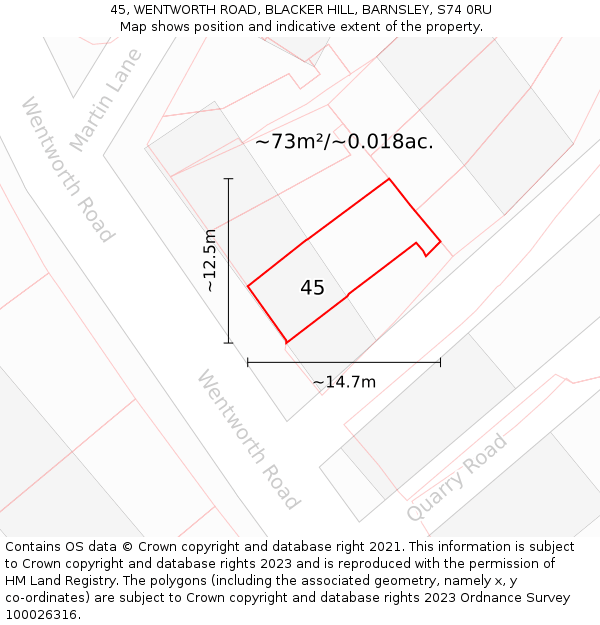 45, WENTWORTH ROAD, BLACKER HILL, BARNSLEY, S74 0RU
Map shows position and indicative extent of the property.

Martin Lane

Wentworth Road

~73m²/~0.018ac.

~12.5m

45

~14.7m

Wentworth Road

Quarry Road

Contains OS data © Crown copyright and database right 2021. This information is subject to Crown copyright and database rights 2023 and is reproduced with the permission of HM Land Registry. The polygons (including the associated geometry, namely x, y co-ordinates) are subject to Crown copyright and database rights 2023 Ordnance Survey 100026316.